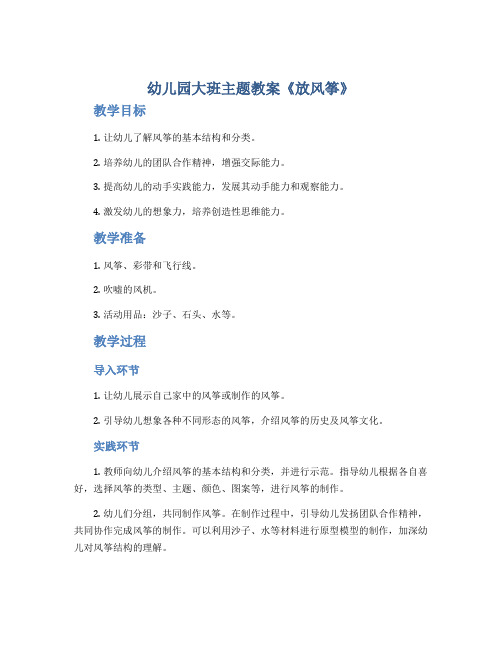 幼儿园大班主题教案《放风筝》

教学目标

1. 让幼儿了解风筝的基本结构和分类。

2. 培养幼儿的团队合作精神，增强交际能力。

3. 提高幼儿的动手实践能力，发展其动手能力和观察能力。

4. 激发幼儿的想象力，培养创造性思维能力。

教学准备

1. 风筝、彩带和飞行线。

2. 吹嘘的风机。

3. 活动用品：沙子、石头、水等。

教学过程

导入环节

1. 让幼儿展示自己家中的风筝或制作的风筝。

2. 引导幼儿想象各种不同形态的风筝，介绍风筝的历史及风筝文化。

实践环节

1. 教师向幼儿介绍风筝的基本结构和分类，并进行示范。指导幼儿根据各自喜好，选择风筝的类型、主题、颜色、图案等，进行风筝的制作。

2. 幼儿们分组，共同制作风筝。在制作过程中，引导幼儿发扬团队合作精神，共同协作完成风筝的制作。可以利用沙子、水等材料进行原型模型的制作，加深幼儿对风筝结构的理解。